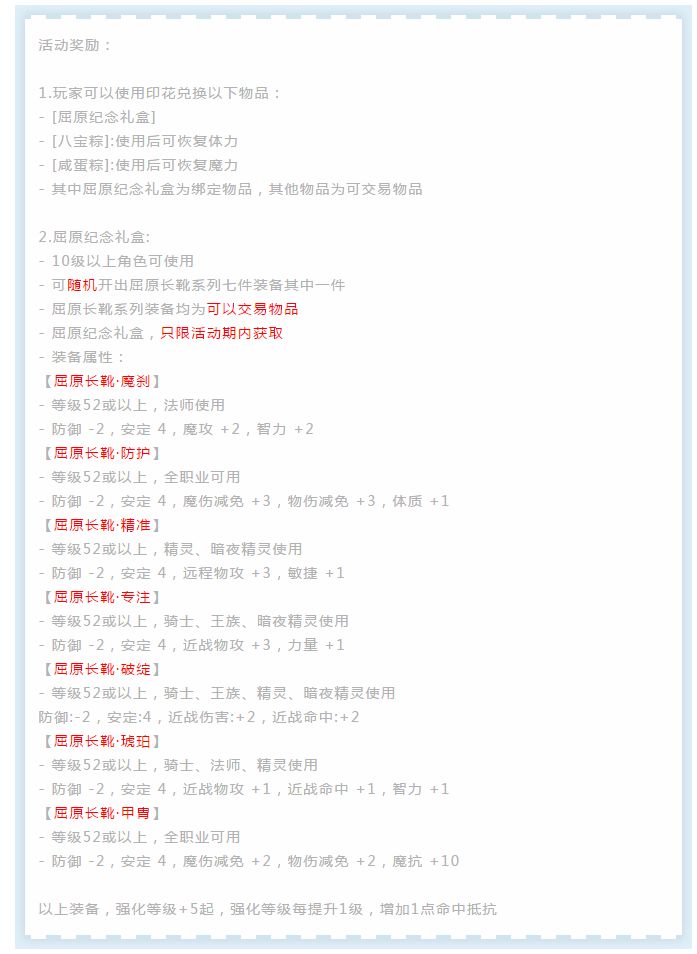 活动奖励：

1.玩家可以使用印花兑换以下物品：
- [屈原纪念礼盒]
- [八宝粽]:使用后可恢复体力
- [咸蛋粽]:使用后可恢复魔力
- 其中屈原纪念礼盒为绑定物品，其他物品为可交易物品

2.屈原纪念礼盒:
- 10级以上角色可使用
- 可随机开出屈原长靴系列七件装备其中一件
- 屈原长靴系列装备均为可以交易物品
- 屈原纪念礼盒，只限活动期内获取
- 装备属性：
【屈原长靴·魔刹】
- 等级52或以上，法师使用
- 防御 -2，安定 4，魔攻 +2，智力 +2
【屈原长靴·防护】
- 等级52或以上，全职业可用
- 防御 -2，安定 4，魔伤减免 +3，物伤减免 +3，体质 +1
【屈原长靴·精准】
- 等级52或以上，精灵、暗夜精灵使用
- 防御 -2，安定 4，远程物攻 +3，敏捷 +1
【屈原长靴·专注】
- 等级52或以上，骑士、王族、暗夜精灵使用
- 防御 -2，安定 4，近战物攻 +3，力量 +1
【屈原长靴·破绽】
- 等级52或以上，骑士、王族、精灵、暗夜精灵使用
防御:-2，安定:4，近战伤害:+2，近战命中:+2
【屈原长靴·琥珀】
- 等级52或以上，骑士、法师、精灵使用
- 防御 -2，安定 4，近战物攻 +1，近战命中 +1，智力 +1
【屈原长靴·甲胄】
- 等级52或以上，全职业可用
- 防御 -2，安定 4，魔伤减免 +2，物伤减免 +2，魔抗 +10

以上装备，强化等级+5起，强化等级每提升1级，增加1点命中抵抗